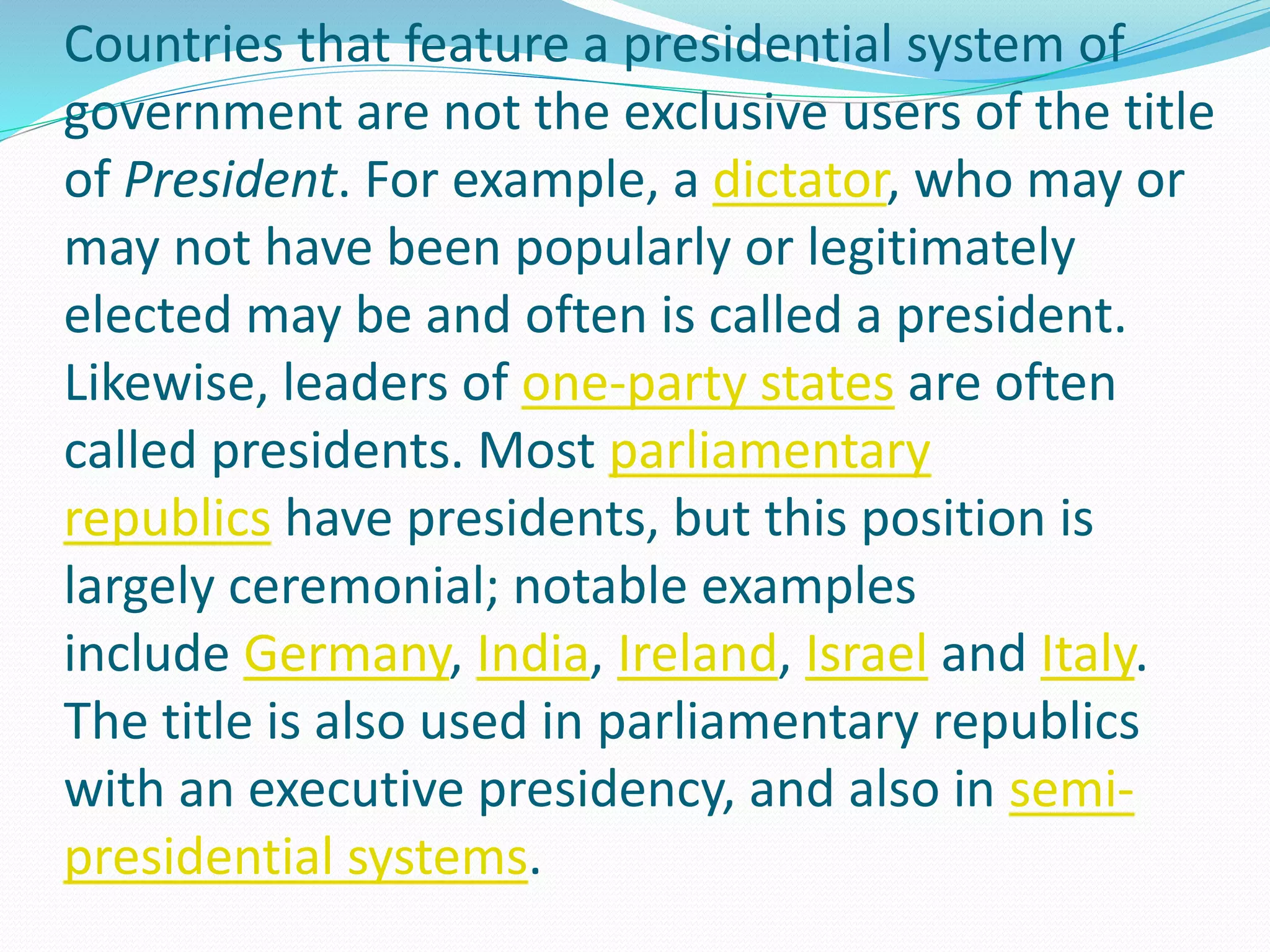 Countries that feature a presidential system of government are not the exclusive users of the title of President. For example, a dictator, who may or may not have been popularly or legitimately elected may be and often is called a president. Likewise, leaders of one-party states are often called presidents. Most parliamentary republics have presidents, but this position is largely ceremonial; notable examples include Germany, India, Ireland, Israel and Italy. The title is also used in parliamentary republics with an executive presidency, and also in semi-presidential systems.